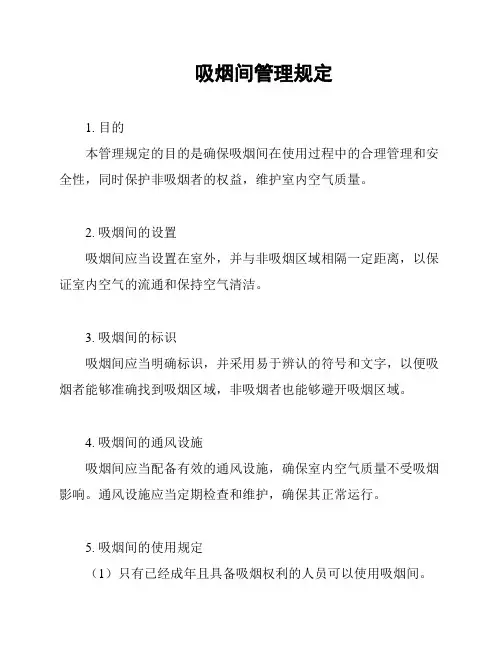 吸烟间管理规定

1. 目的

本管理规定的目的是确保吸烟间在使用过程中的合理管理和安全性，同时保护非吸烟者的权益，维护室内空气质量。

2. 吸烟间的设置

吸烟间应当设置在室外，并与非吸烟区域相隔一定距离，以保证室内空气的流通和保持空气清洁。

3. 吸烟间的标识

吸烟间应当明确标识，并采用易于辨认的符号和文字，以便吸烟者能够准确找到吸烟区域，非吸烟者也能够避开吸烟区域。

4. 吸烟间的通风设施

吸烟间应当配备有效的通风设施，确保室内空气质量不受吸烟影响。通风设施应当定期检查和维护，确保其正常运行。

5. 吸烟间的使用规定

（1）只有已经成年且具备吸烟权利的人员可以使用吸烟间。